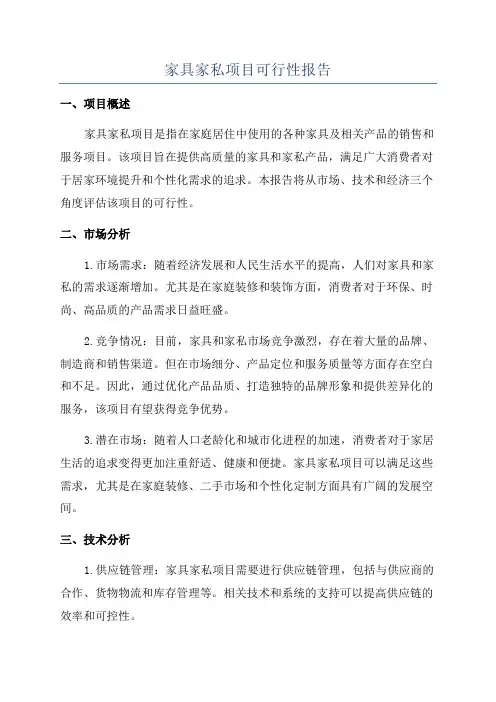 家具家私项目可行性报告

一、项目概述

家具家私项目是指在家庭居住中使用的各种家具及相关产品的销售和服务项目。该项目旨在提供高质量的家具和家私产品，满足广大消费者对于居家环境提升和个性化需求的追求。本报告将从市场、技术和经济三个角度评估该项目的可行性。

二、市场分析

1.市场需求：随着经济发展和人民生活水平的提高，人们对家具和家私的需求逐渐增加。尤其是在家庭装修和装饰方面，消费者对于环保、时尚、高品质的产品需求日益旺盛。

2.竞争情况：目前，家具和家私市场竞争激烈，存在着大量的品牌、制造商和销售渠道。但在市场细分、产品定位和服务质量等方面存在空白和不足。因此，通过优化产品品质、打造独特的品牌形象和提供差异化的服务，该项目有望获得竞争优势。

3.潜在市场：随着人口老龄化和城市化进程的加速，消费者对于家居生活的追求变得更加注重舒适、健康和便捷。家具家私项目可以满足这些需求，尤其是在家庭装修、二手市场和个性化定制方面具有广阔的发展空间。

三、技术分析

1.供应链管理：家具家私项目需要进行供应链管理，包括与供应商的合作、货物物流和库存管理等。相关技术和系统的支持可以提高供应链的效率和可控性。